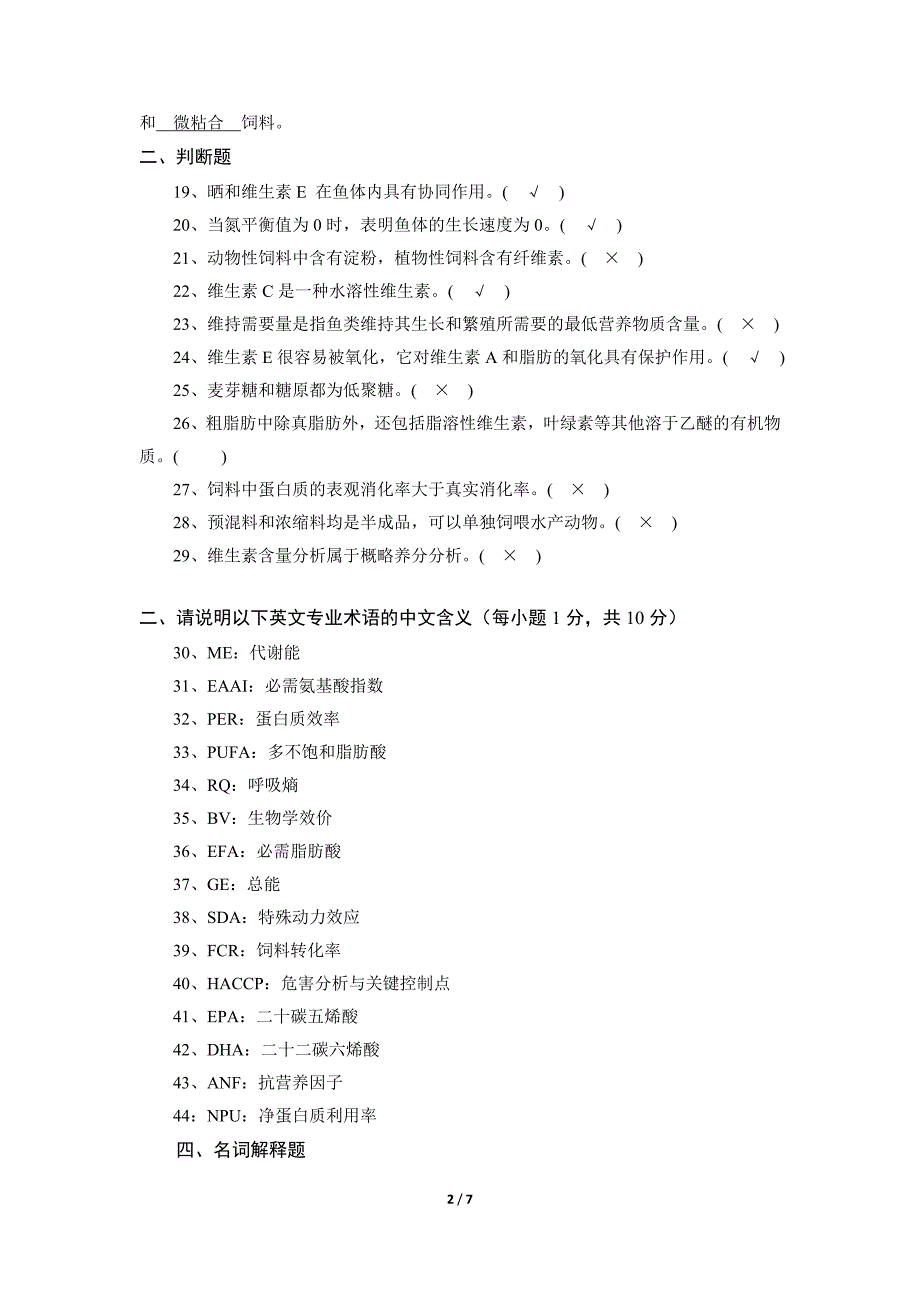 和 微粘合 饲料。

二、判断题

19、晒和维生素 E 在鱼体内具有协同作用。( √ )

20、当氮平衡值为 0 时，表明鱼体的生长速度为 0。( √ )

21、动物性饲料中含有淀粉，植物性饲料含有纤维素。( × )

22、维生素 C 是一种水溶性维生素。( √ )

23、维持需要量是指鱼类维持其生长和繁殖所需要的最低营养物质含量。( × )

24、维生素 E 很容易被氧化，它对维生素 A 和脂肪的氧化具有保护作用。( √ )

25、麦芽糖和糖原都为低聚糖。( × )

26、粗脂肪中除真脂肪外，还包括脂溶性维生素，叶绿素等其他溶于乙醚的有机物质。( )

27、饲料中蛋白质的表观消化率大于真实消化率。( × )

28、预混料和浓缩料均是半成品，可以单独饲喂水产动物。( × )

29、维生素含量分析属于概略养分分析。( × )

二、请说明以下英文专业术语的中文含义（每小题 1 分，共 10 分）

30、ME：代谢能

31、EAAI：必需氨基酸指数

32、PER：蛋白质效率

33、PUFA：多不饱和脂肪酸

34、RQ：呼吸熵

35、BV：生物学效价

36、EFA：必需脂肪酸

37、GE：总能

38、SDA：特殊动力效应

39、FCR：饲料转化率

40、HACCP：危害分析与关键控制点

41、EPA：二十碳五烯酸

42、DHA：二十二碳六烯酸

43、ANF：抗营养因子

44：NPU：净蛋白质利用率

四、名词解释题

2 / 7